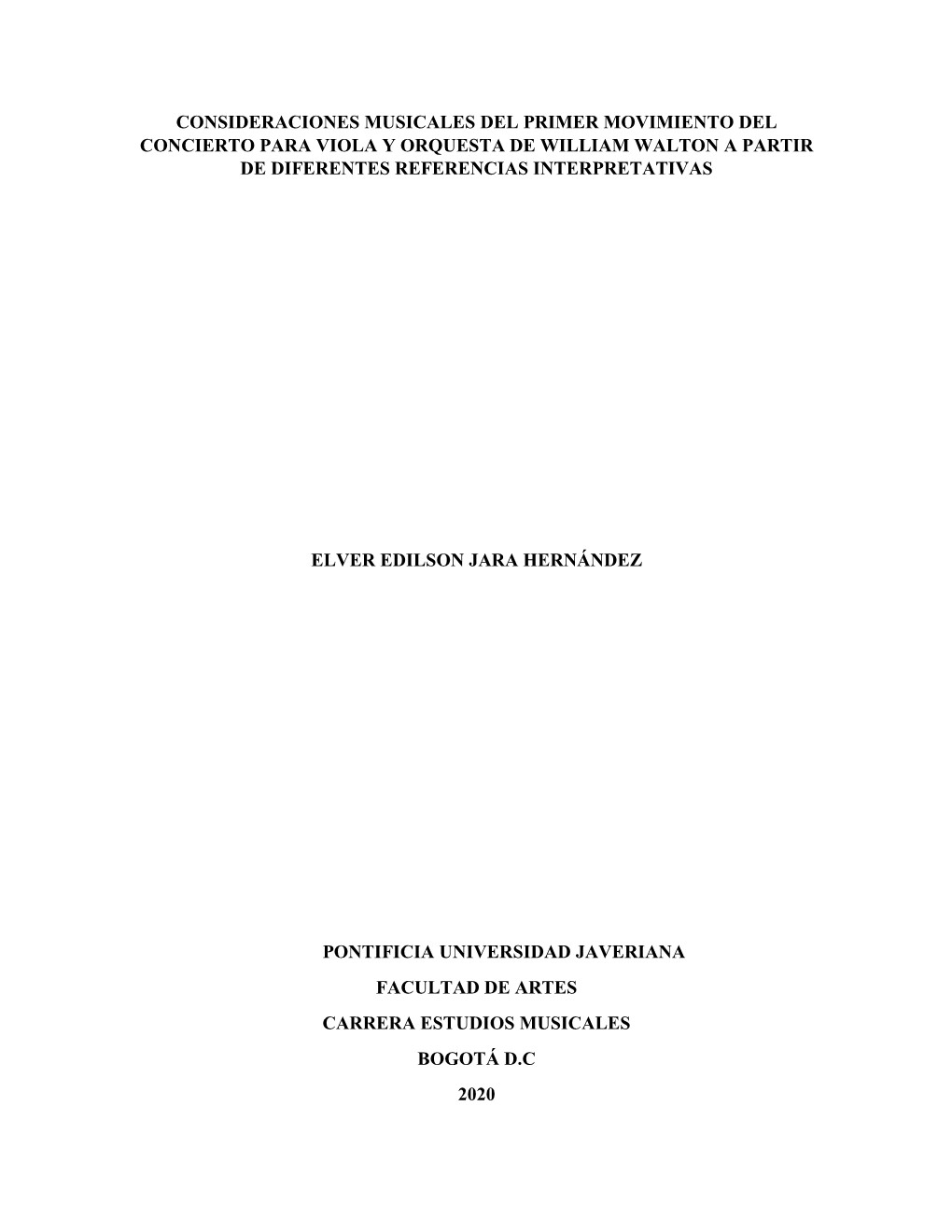 CONSIDERACIONES MUSICALES DEL PRIMER MOVIMIENTO DEL CONCIERTO PARA VIOLA Y ORQUESTA DE WILLIAM WALTON A PARTIR DE DIFERENTES REFERENCIAS INTERPRETATIVAS

ELVER EDILSON JARA HERNÁNDEZ

PONTIFICIA UNIVERSIDAD JAVERIANA

FACULTAD DE ARTES

CARRERA ESTUDIOS MUSICALES

BOGOTÁ D.C

2020